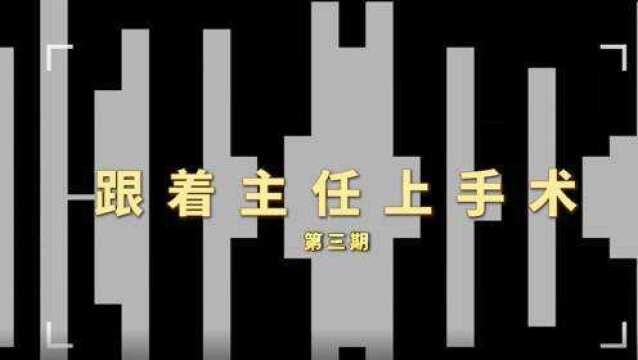 跟着主任上手术

第三期